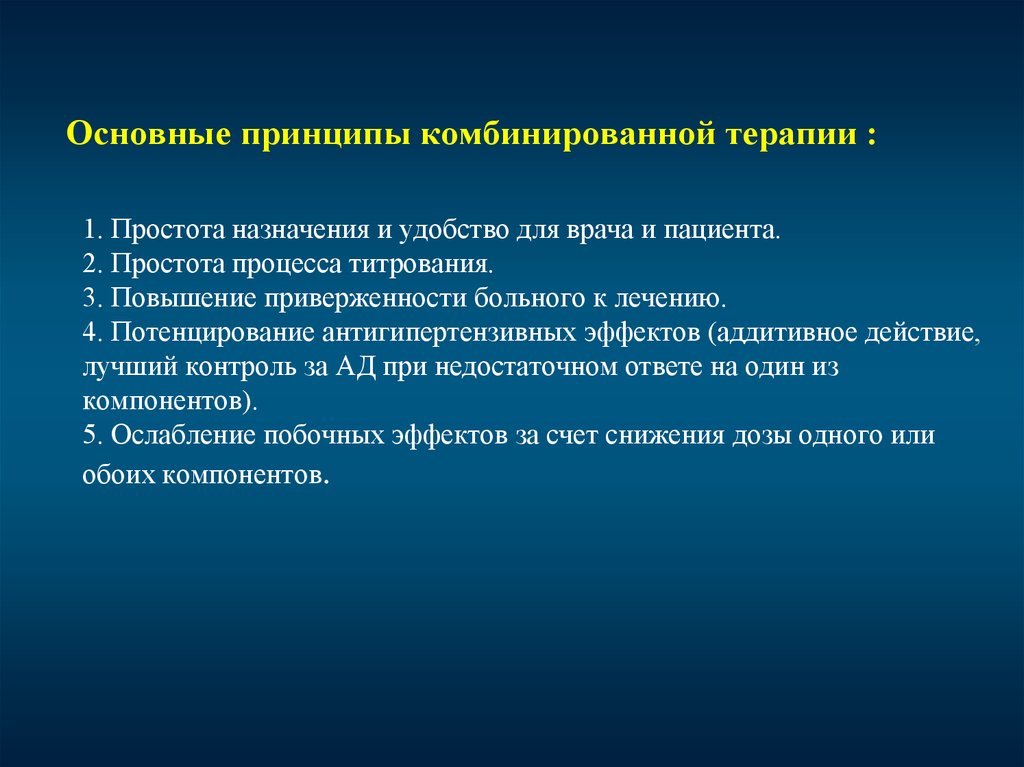 Основные принципы комбинированной терапии :

1. Простота назначения и удобство для врача и пациента.
2. Простота процесса титрования.
3. Повышение приверженности больного к лечению.
4. Потенцирование антигипертензивных эффектов (аддитивное действие, лучший контроль за АД при недостаточном ответе на один из компонентов).
5. Ослабление побочных эффектов за счет снижения дозы одного или обоих компонентов.